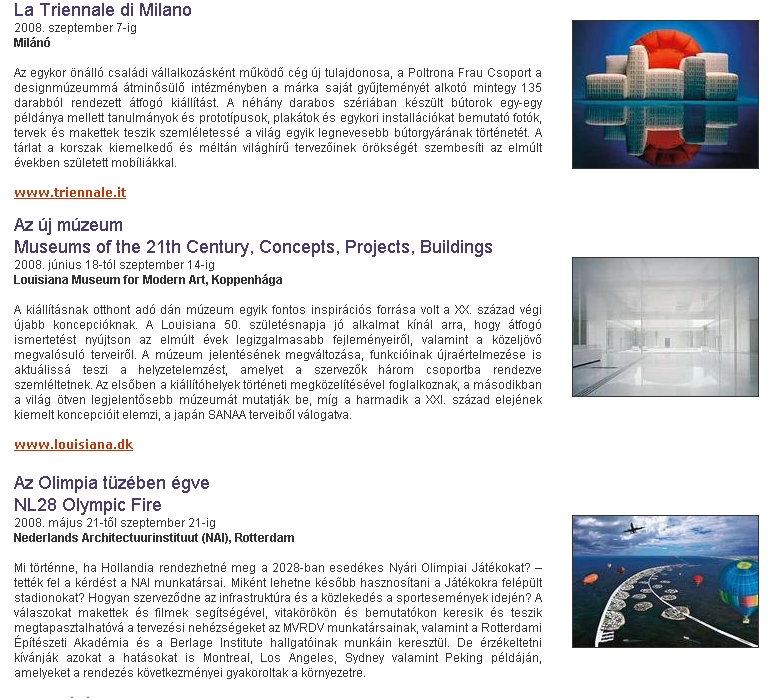 La Triennale di Milano
2008. szeptember 7-ig
Milánó

Az egykor önálló családi vállalkozásként működő cég új tulajdonosa, a Poltrona Frau Csoport a designmúzeummá átminősülő intézményben a márka saját gyűjteményét alkotó mintegy 135 darabból rendezett átfogó kiállítást. A néhány darabos szériában készült bútorok egy-egy példánya mellett tanulmányok és prototípusok, plakátok és egykori installációkat bemutató fotók, tervek és makettek teszik szemléletessé a világ egyik legnevesebb bútorgyárának történetét. A tárlat a korszak kiemelkedő és méltán világhírű tervezőinek örökségét szembesíti az elmúlt években született mobíliákkal.

www.triennale.it

Az új múzeum
Museums of the 21th Century, Concepts, Projects, Buildings
2008. június 18-tól szeptember 14-ig
Louisiana Museum for Modern Art, Koppenhága

A kiállításnak otthont adó dán múzeum egyik fontos inspirációs forrása volt a XX. század végi újabb koncepcióknak. A Louisiana 50. születésnapja jó alkalmat kínál arra, hogy átfogó ismertetést nyújtson az elmúlt évek legizgalmasabb fejleményeiről, valamint a közeljövő megvalósuló terveiről. A múzeum jelentésének megváltozása, funkcióinak újraértelmezése is aktuálissá teszi a helyzetelemzést, amelyet a szervezők három csoportba rendezve szemléltetnek. Az elsőben a kiállítóhelyek történeti megközelítésével foglalkoznak, a másodikban a világ ötven legjelentősebb múzeumát mutatják be, míg a harmadik a XXI. század elejének kiemelt koncepcióit elemzi, a japán SANAA terveiből válogatva.

www.louisiana.dk

Az Olimpia tüzében égve
NL28 Olympic Fire
2008. május 21-től szeptember 21-ig
Nederlands Architectuurinstituut (NAI), Rotterdam

Mi történne, ha Hollandia rendezhetné meg a 2028-ban esedékes Nyári Olimpiai Játékokat? – tették fel a kérdést a NAI munkatársai. Miként lehetne később hasznosítani a Játékokra felépült stadionokat? Hogyan szerveződne az infrastruktúra és a közlekedés a sportesemények idején? A válaszokat makettek és filmek segítségével, vitakörökön és bemutatókon keresik és teszik megtapasztalhatóvá a tervezési nehézségeket az MVRDV munkatársainak, valamint a Rotterdami Építészeti Akadémia és a Berlage Institute hallgatóinak munkáin keresztül. De érzékeltetni kívánják azokat a hatásokat is Montreal, Los Angeles, Sydney valamint Peking példáján, amelyeket a rendezés következményei gyakoroltak a környezetre.